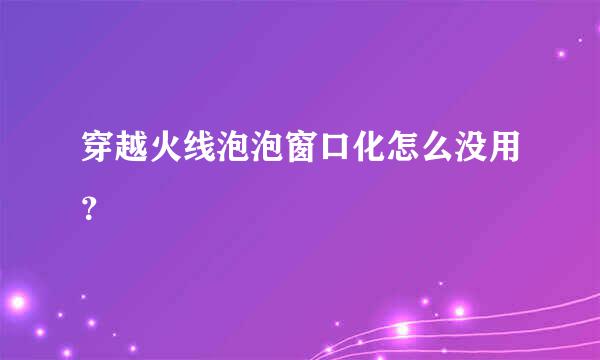 穿越火线泡泡窗口化怎么没用?